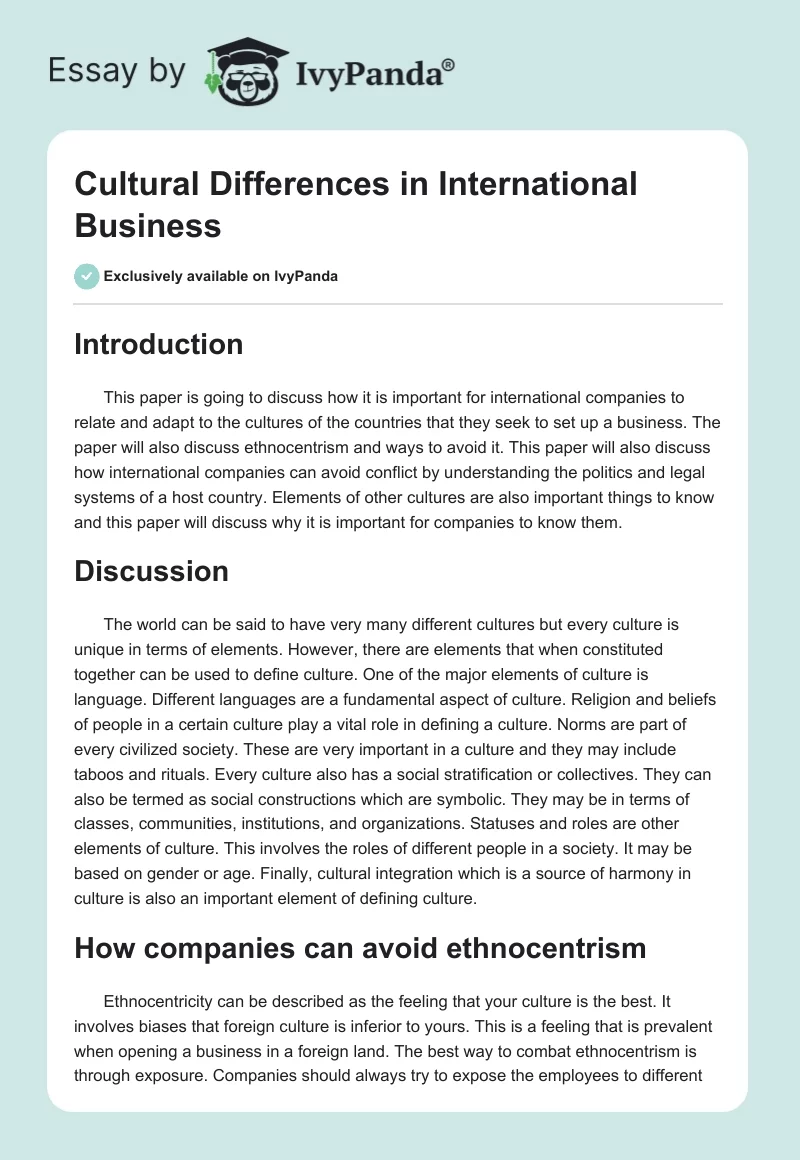 Essay by IvyPanda®

Cultural Differences in International Business

Exclusively available on IvyPanda

Introduction

This paper is going to discuss how it is important for international companies to relate and adapt to the cultures of the countries that they seek to set up a business. The paper will also discuss ethnocentrism and ways to avoid it. This paper will also discuss how international companies can avoid conflict by understanding the politics and legal systems of a host country. Elements of other cultures are also important things to know and this paper will discuss why it is important for companies to know them.

Discussion

The world can be said to have very many different cultures but every culture is unique in terms of elements. However, there are elements that when constituted together can be used to define culture. One of the major elements of culture is language. Different languages are a fundamental aspect of culture. Religion and beliefs of people in a certain culture play a vital role in defining a culture. Norms are part of every civilized society. These are very important in a culture and they may include taboos and rituals. Every culture also has a social stratification or collectives. They can also be termed as social constructions which are symbolic. They may be in terms of classes, communities, institutions, and organizations. Statuses and roles are other elements of culture. This involves the roles of different people in a society. It may be based on gender or age. Finally, cultural integration which is a source of harmony in culture is also an important element of defining culture.

How companies can avoid ethnocentrism

Ethnocentricity can be described as the feeling that your culture is the best. It involves biases that foreign culture is inferior to yours. This is a feeling that is prevalent when opening a business in a foreign land. The best way to combat ethnocentrism is through exposure. Companies should always try to expose the employees to different